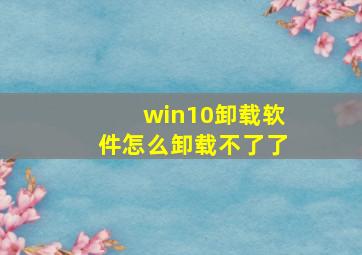 win10卸载软件怎么卸载不了了